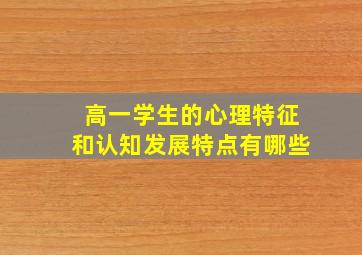 高一学生的心理特征
和认知发展特点有哪些